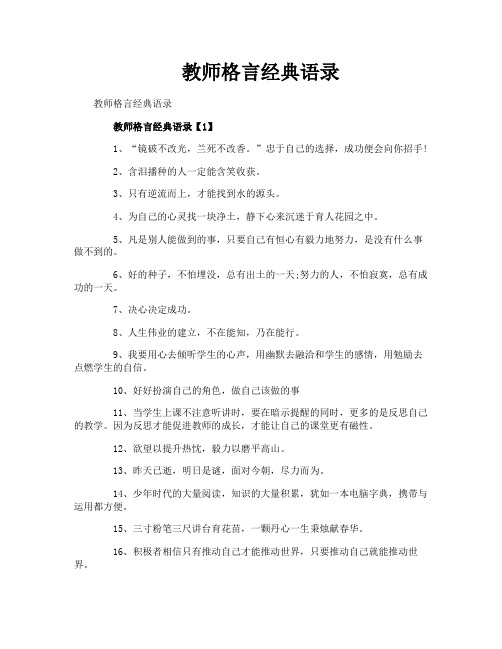 教师格言经典语录

教师格言经典语录

教师格言经典语录【1】

1、“镜破不改光，兰死不改香。”忠于自己的选择，成功便会向你招手！

2、含泪播种的人一定能含笑收获。

3、只有逆流而上，才能找到水的源头。

4、为自己的心灵找一块净土，静下心来沉迷于育人花园之中。

5、凡是别人能做到的事，只要自己有恒心有毅力地努力，是没有什么事做不到的。

6、好的种子，不怕埋没，总有出土的一天;努力的人，不怕寂寞，总有成功的一天。

7、决心决定成功。

8、人生伟业的建立，不在能知，乃在能行。

9、我要用心去倾听学生的心声，用幽默去融洽和学生的感情，用勉励去点燃学生的自信。

10、好好扮演自己的角色，做自己该做的事

11、当学生上课不注意听讲时，要在暗示提醒的同时，更多的是反思自己的教学。因为反思才能促进教师的成长，才能让自己的课堂更有磁性。

12、欲望以提升热忱，毅力以磨平高山。

13、昨天已逝，明日是谜，面对今朝，尽力而为。

14、少年时代的大量阅读，知识的大量积累，犹如一本电脑字典，携带与运用都方便。

15、三寸粉笔三尺讲台育花苗，一颗丹心一生秉烛献春华。

16、积极者相信只有推动自己才能推动世界，只要推动自己就能推动世界。